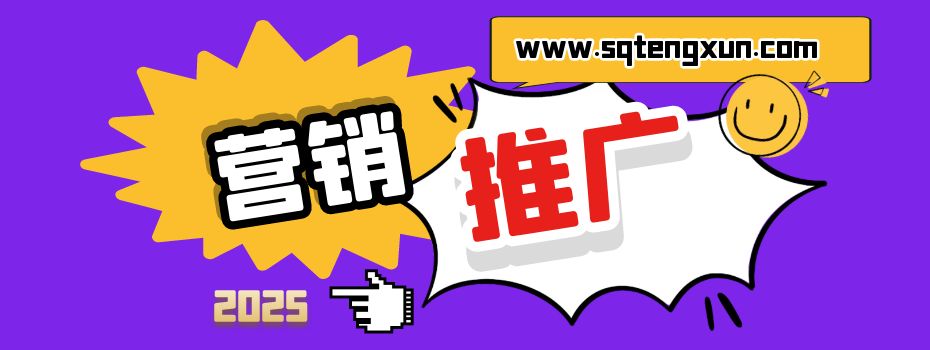 www.sqtengxun.com

营销

推广

2025